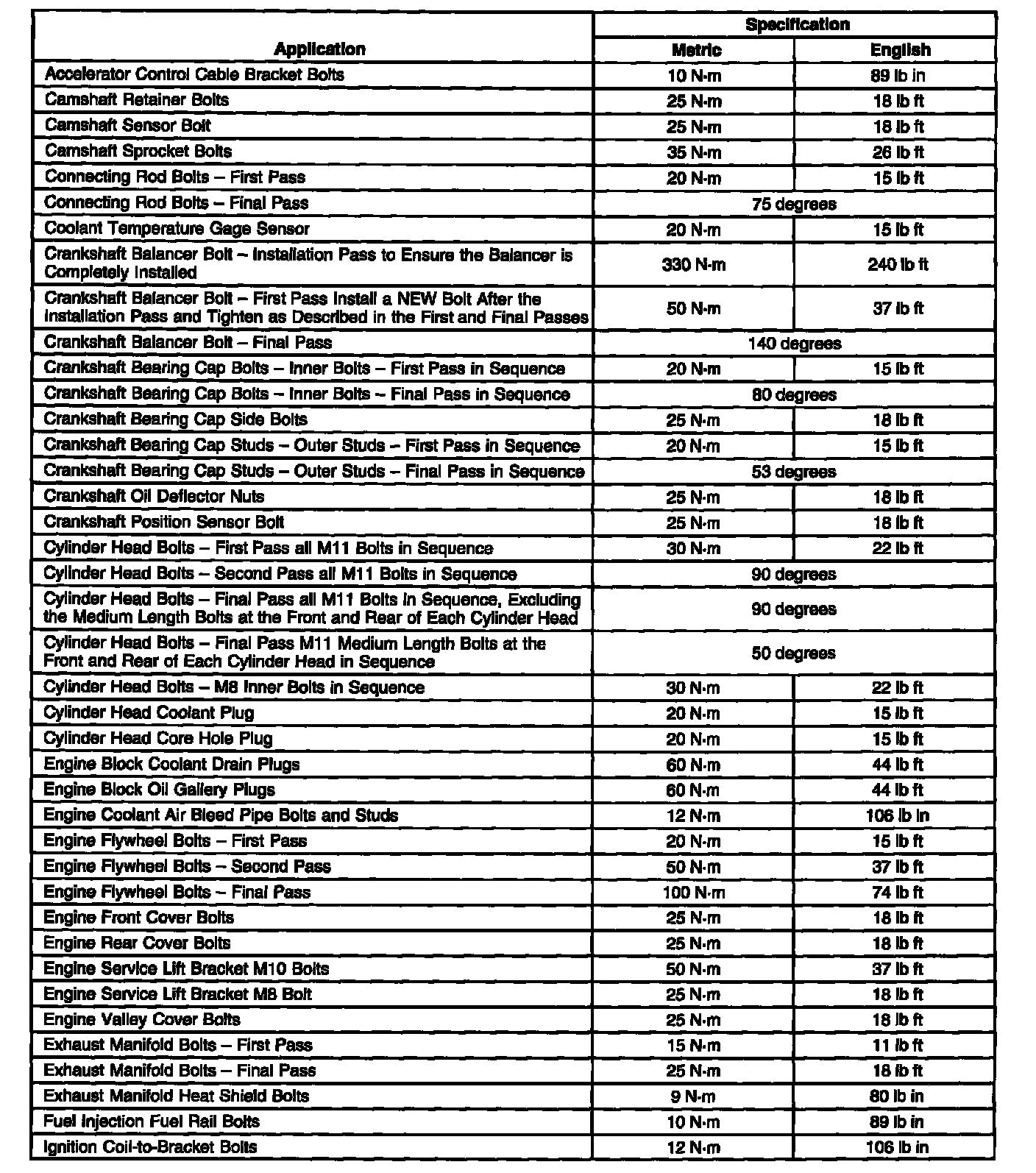 | Application | Specification | |
|---|---|---|
| | Metric | English |
| Accelerator Control Cable Bracket Bolts | 10 N·m | 89 lb in |
| Camshaft Retainer Bolts | 25 N·m | 18 lb ft |
| Camshaft Sensor Bolt | 25 N·m | 18 lb ft |
| Camshaft Sprocket Bolts | 35 N·m | 26 lb ft |
| Connecting Rod Bolts – First Pass | 20 N·m | 15 lb ft |
| Connecting Rod Bolts – Final Pass | 75 degrees | |
| Coolant Temperature Gage Sensor | 20 N·m | 15 lb ft |
| Crankshaft Balancer Bolt – Installation Pass to Ensure the Balancer is Completely Installed | 330 N·m | 240 lb ft |
| Crankshaft Balancer Bolt – First Pass Install a NEW Bolt After the Installation Pass and Tighten as Described in the First and Final Passes | 50 N·m | 37 lb ft |
| Crankshaft Balancer Bolt – Final Pass | 140 degrees | |
| Crankshaft Bearing Cap Bolts – Inner Bolts – First Pass in Sequence | 20 N·m | 15 lb ft |
| Crankshaft Bearing Cap Bolts – Inner Bolts – Final Pass in Sequence | 80 degrees | |
| Crankshaft Bearing Cap Side Bolts | 25 N·m | 18 lb ft |
| Crankshaft Bearing Cap Studs – Outer Studs – First Pass in Sequence | 20 N·m | 15 lb ft |
| Crankshaft Bearing Cap Studs – Outer Studs – Final Pass in Sequence | 53 degrees | |
| Crankshaft Oil Deflector Nuts | 25 N·m | 18 lb ft |
| Crankshaft Position Sensor Bolt | 25 N·m | 18 lb ft |
| Cylinder Head Bolts – First Pass all M11 Bolts in Sequence | 30 N·m | 22 lb ft |
| Cylinder Head Bolts – Second Pass all M11 Bolts in Sequence | 90 degrees | |
| Cylinder Head Bolts – Final Pass all M11 Bolts in Sequence, Excluding the Medium Length Bolts at the Front and Rear of Each Cylinder Head | 90 degrees | |
| Cylinder Head Bolts – Final Pass M11 Medium Length Bolts at the Front and Rear of Each Cylinder Head in Sequence | 50 degrees | |
| Cylinder Head Bolts – M8 Inner Bolts in Sequence | 30 N·m | 22 lb ft |
| Cylinder Head Coolant Plug | 20 N·m | 15 lb ft |
| Cylinder Head Core Hole Plug | 20 N·m | 15 lb ft |
| Engine Block Coolant Drain Plugs | 60 N·m | 44 lb ft |
| Engine Block Oil Gallery Plugs | 60 N·m | 44 lb ft |
| Engine Coolant Air Bleed Pipe Bolts and Studs | 12 N·m | 106 lb in |
| Engine Flywheel Bolts – First Pass | 20 N·m | 15 lb ft |
| Engine Flywheel Bolts – Second Pass | 50 N·m | 37 lb ft |
| Engine Flywheel Bolts – Final Pass | 100 N·m | 74 lb ft |
| Engine Front Cover Bolts | 25 N·m | 18 lb ft |
| Engine Rear Cover Bolts | 25 N·m | 18 lb ft |
| Engine Service Lift Bracket M10 Bolts | 50 N·m | 37 lb ft |
| Engine Service Lift Bracket M8 Bolt | 25 N·m | 18 lb ft |
| Engine Valley Cover Bolts | 25 N·m | 18 lb ft |
| Exhaust Manifold Bolts – First Pass | 15 N·m | 11 lb ft |
| Exhaust Manifold Bolts – Final Pass | 25 N·m | 18 lb ft |
| Exhaust Manifold Heat Shield Bolts | 9 N·m | 80 lb in |
| Fuel Injection Fuel Rail Bolts | 10 N·m | 89 lb in |
| Ignition Coil-to-Bracket Bolts | 12 N·m | 106 lb in |